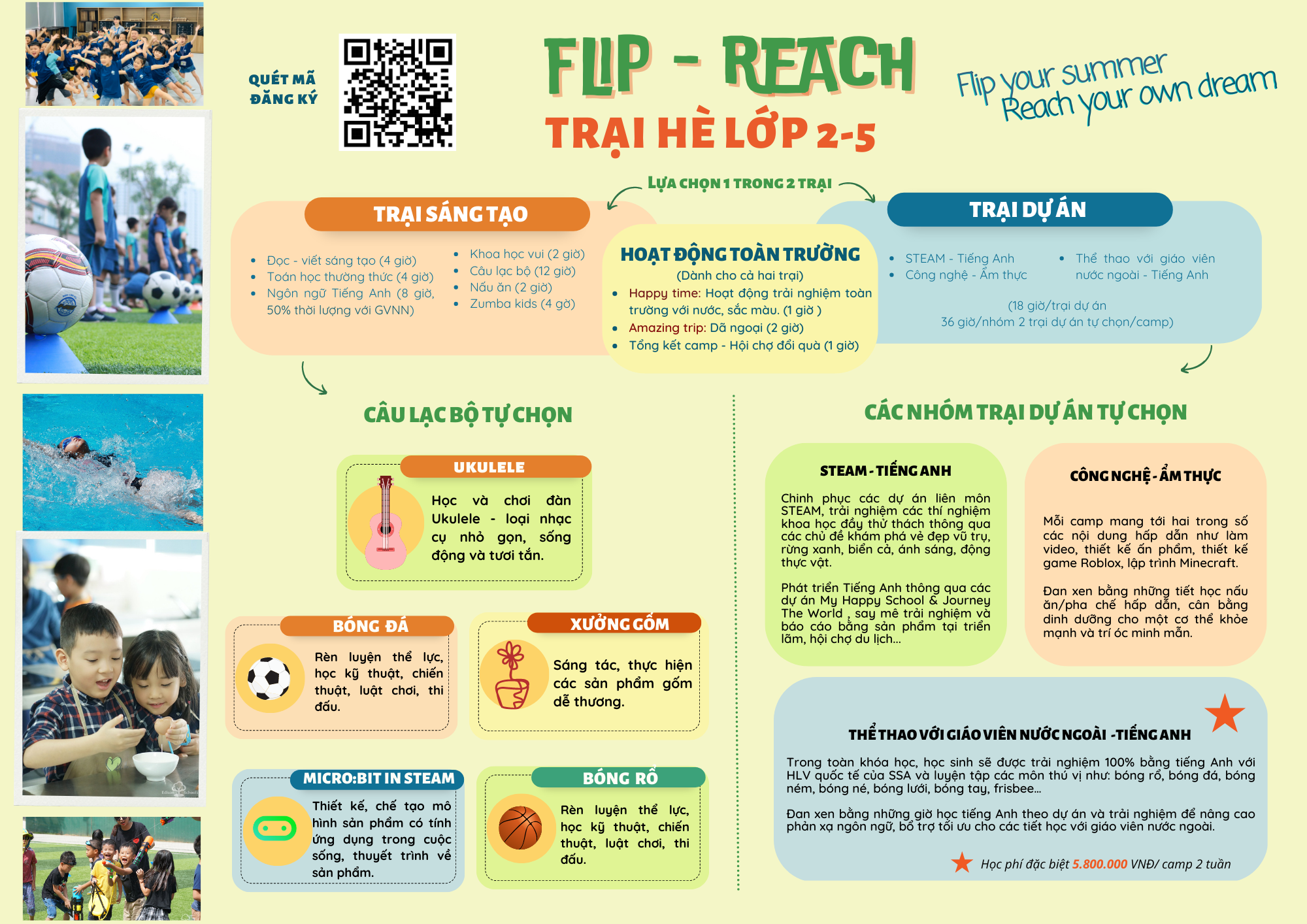 QUÉT MÃ
ĐĂNG KÝ

FLIP - REACH
TRẠI HÈ LỚP 2-5

Flip your summer
Reach your own dream

LỰA CHỌN 1 TRONG 2 TRẠI

TRẠI SÁNG TẠO

• Đọc - viết sáng tạo (4 giờ)
• Toán học thường thức (4 giờ)
• Ngôn ngữ Tiếng Anh (8 giờ, 50% thời lượng với GVNN)

• Khoa học vui (2 giờ)
• Câu lạc bộ (12 giờ)
• Nấu ăn (2 giờ)
• Zumba kids (4 gờ)

HOẠT ĐỘNG TOÀN TRƯỜNG
(Dành cho cả hai trại)
• Happy time: Hoạt động trải nghiệm toàn trường với nước, sắc màu. (1 giờ )
• Amazing trip: Dã ngoại (2 giờ)
• Tổng kết camp - Hội chợ đổi quà (1 giờ)

TRẠI DỰ ÁN

• STEAM - Tiếng Anh
• Công nghệ - Ẩm thực

• Thể thao với giáo viên nước ngoài - Tiếng Anh

(18 giờ/trại dự án
36 giờ/nhóm 2 trại dự án tự chọn/camp)

CÂU LẠC BỘ TỰ CHỌN

UKULELE
Học và chơi đàn Ukulele - loại nhạc cụ nhỏ gọn, sống động và tươi tắn.

BÓNG ĐÁ
Rèn luyện thể lực, học kỹ thuật, chiến thuật, luật chơi, thi đấu.

XƯỞNG GỐM
Sáng tác, thực hiện các sản phẩm gốm dễ thương.

MICRO:BIT IN STEAM
Thiết kế, chế tạo mô hình sản phẩm có tính ứng dụng trong cuộc sống, thuyết trình về sản phẩm.

BÓNG RỔ
Rèn luyện thể lực, học kỹ thuật, chiến thuật, luật chơi, thi đấu.

CÁC NHÓM TRẠI DỰ ÁN TỰ CHỌN

STEAM - TIẾNG ANH
Chinh phục các dự án liên môn STEAM, trải nghiệm các thí nghiệm khoa học đầy thử thách thông qua các chủ đề khám phá vẻ đẹp vũ trụ, rừng xanh, biển cả, ánh sáng, động thực vật.

Phát triển Tiếng Anh thông qua các dự án My Happy School & Journey The World , say mê trải nghiệm và báo cáo bằng sản phẩm tại triển lãm, hội chợ du lịch...

CÔNG NGHỆ - ẨM THỰC
Mỗi camp mang tới hai trong số các nội dung hấp dẫn như làm video, thiết kế ấn phẩm, thiết kế game Roblox, lập trình Minecraft.

Đan xen bằng những tiết học nấu ăn/pha chế hấp dẫn, cân bằng dinh dưỡng cho một cơ thể khỏe mạnh và trí óc minh mẫn.

THỂ THAO VỚI GIÁO VIÊN NƯỚC NGOÀI -TIẾNG ANH
Trong toàn khóa học, học sinh sẽ được trải nghiệm 100% bằng tiếng Anh với HLV quốc tế của SSA và luyện tập các môn thú vị như: bóng rổ, bóng đá, bóng ném, bóng né, bóng lưới, bóng tay, frisbee...

Đan xen bằng những giờ học tiếng Anh theo dự án và trải nghiệm để nâng cao phản xạ ngôn ngữ, bổ trợ tối ưu cho các tiết học với giáo viên nước ngoài.

Học phí đặc biệt 5.800.000 VNĐ/ camp 2 tuần